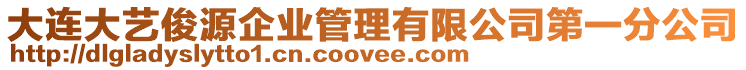 大连大艺俊源企业管理有限公司第一分公司
http://dlgladyslytto1.cn.coovee.com